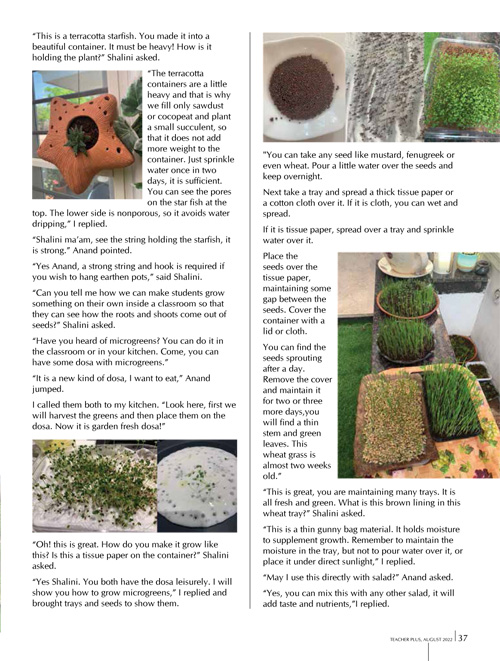 "This is a terracotta starfish. You made it into a beautiful container. It must be heavy! How is it holding the plant?" Shalini asked.

"The terracotta containers are a little heavy and that is why we fill only sawdust or cocopeat and plant a small succulent, so that it does not add more weight to the container. Just sprinkle water once in two days, it is sufficient. You can see the pores on the star fish at the top. The lower side is nonporous, so it avoids water dripping," I replied.

"Shalini ma'am, see the string holding the starfish, it is strong." Anand pointed.

"Yes Anand, a strong string and hook is required if you wish to hang earthen pots," said Shalini.

"Can you tell me how we can make students grow something on their own inside a classroom so that they can see how the roots and shoots come out of seeds?" Shalini asked.

"Have you heard of microgreens? You can do it in the classroom or in your kitchen. Come, you can have some dosa with microgreens."

"It is a new kind of dosa, I want to eat," Anand jumped.

I called them both to my kitchen. "Look here, first we will harvest the greens and then place them on the dosa. Now it is garden fresh dosa!"

"Oh! this is great. How do you make it grow like this? Is this a tissue paper on the container?" Shalini asked.

"Yes Shalini. You both have the dosa leisurely. I will show you how to grow microgreens," I replied and brought trays and seeds to show them.

"You can take any seed like mustard, fenugreek or even wheat. Pour a little water over the seeds and keep overnight.

Next take a tray and spread a thick tissue paper or a cotton cloth over it. If it is cloth, you can wet and spread.

If it is tissue paper, spread over a tray and sprinkle water over it.

Place the seeds over the tissue paper, maintaining some gap between the seeds. Cover the container with a lid or cloth.

You can find the seeds sprouting after a day. Remove the cover and maintain it for two or three more days,you will find a thin stem and green leaves. This wheat grass is almost two weeks old."

"This is great, you are maintaining many trays. It is all fresh and green. What is this brown lining in this wheat tray?" Shalini asked.

"This is a thin gunny bag material. It holds moisture to supplement growth. Remember to maintain the moisture in the tray, but not to pour water over it, or place it under direct sunlight," I replied.

"May I use this directly with salad?" Anand asked.

"Yes, you can mix this with any other salad, it will add taste and nutrients,"I replied.

TEACHER PLUS, AUGUST 2022 37